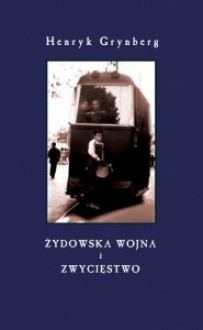 Henryk Grynberg

ŻYDOWSKA WOJNA
I
ZWYCIĘSTWO